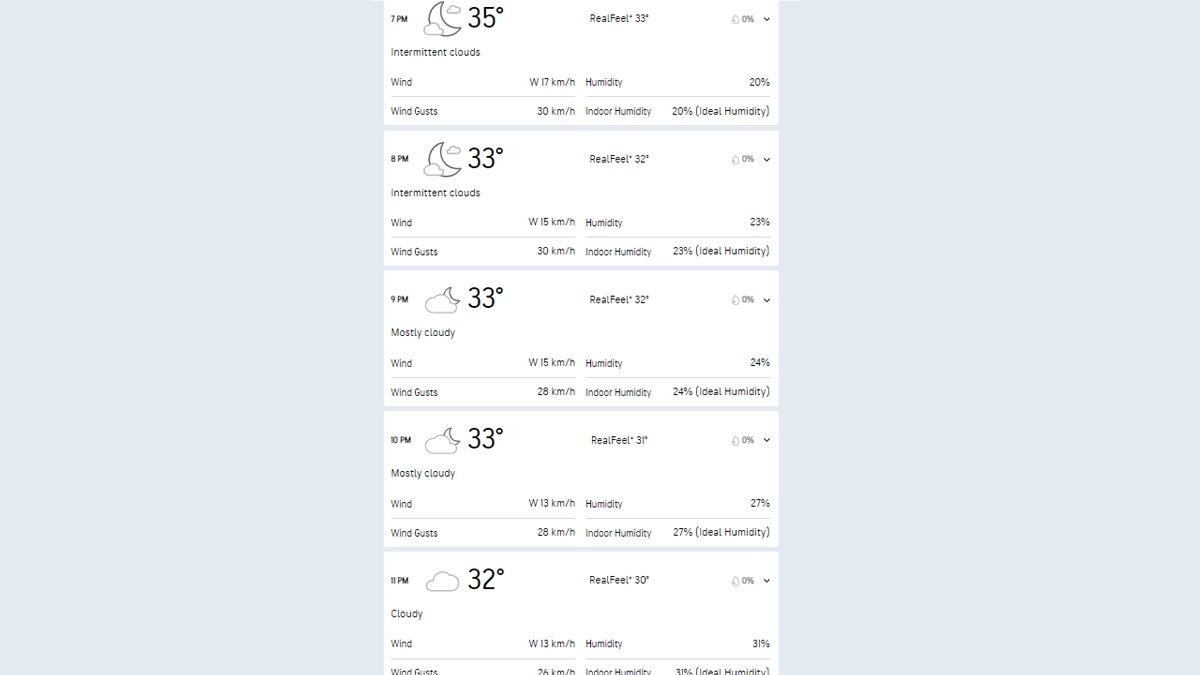 7 PM 35°
RealFeel® 33°
0%
Intermittent clouds
Wind W 17 km/h
Humidity 20%
Wind Gusts 30 km/h
Indoor Humidity 20% (Ideal Humidity)

8 PM 33°
RealFeel® 32°
0%
Intermittent clouds
Wind W 15 km/h
Humidity 23%
Wind Gusts 30 km/h
Indoor Humidity 23% (Ideal Humidity)

9 PM 33°
RealFeel® 32°
0%
Mostly cloudy
Wind W 15 km/h
Humidity 24%
Wind Gusts 28 km/h
Indoor Humidity 24% (Ideal Humidity)

10 PM 33°
RealFeel® 31°
0%
Mostly cloudy
Wind W 13 km/h
Humidity 27%
Wind Gusts 28 km/h
Indoor Humidity 27% (Ideal Humidity)

11 PM 32°
RealFeel® 30°
0%
Cloudy
Wind W 13 km/h
Humidity 31%
Wind Gusts 26 km/h
Indoor Humidity 31% (Ideal Humidity)